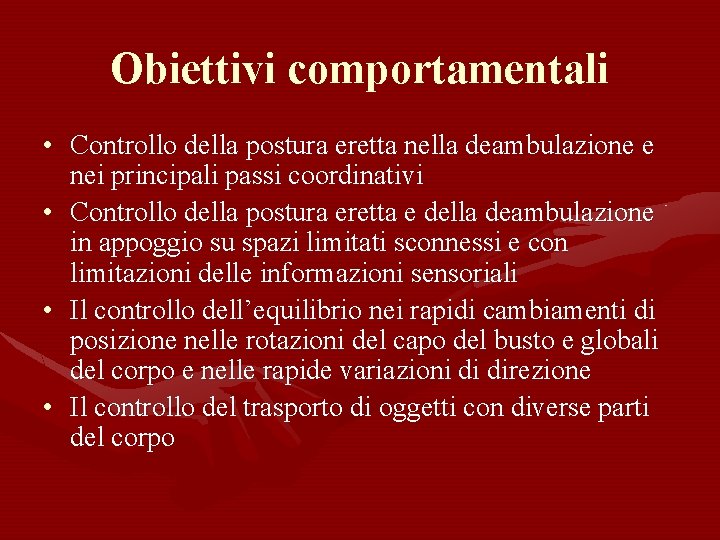 Obiettivi comportamentali

• Controllo della postura eretta nella deambulazione e nei principali passi coordinativi
• Controllo della postura eretta e della deambulazione in appoggio su spazi limitati sconnessi e con limitazioni delle informazioni sensoriali
• Il controllo dell'equilibrio nei rapidi cambiamenti di posizione nelle rotazioni del capo del busto e globali del corpo e nelle rapide variazioni di direzione
• Il controllo del trasporto di oggetti con diverse parti del corpo